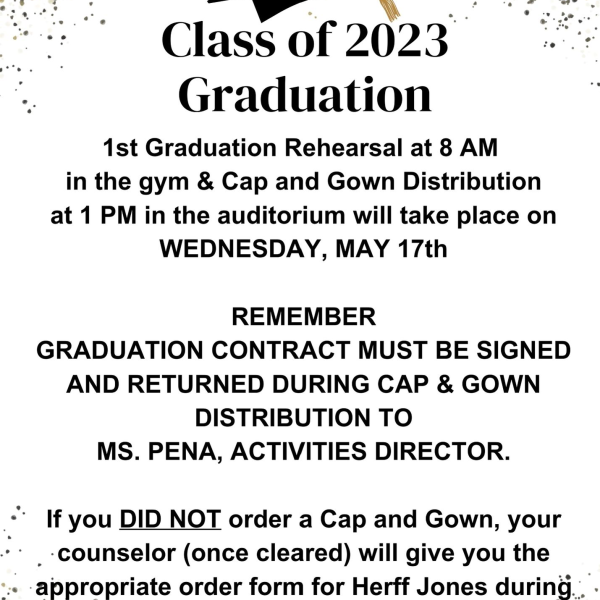 Class of 2023 Graduation

1st Graduation Rehearsal at 8 AM in the gym & Cap and Gown Distribution at 1 PM in the auditorium will take place on WEDNESDAY, MAY 17th

REMEMBER
GRADUATION CONTRACT MUST BE SIGNED AND RETURNED DURING CAP & GOWN DISTRIBUTION TO
MS. PENA, ACTIVITIES DIRECTOR.

If you DID NOT order a Cap and Gown, your counselor (once cleared) will give you the appropriate order form for Herff Jones during